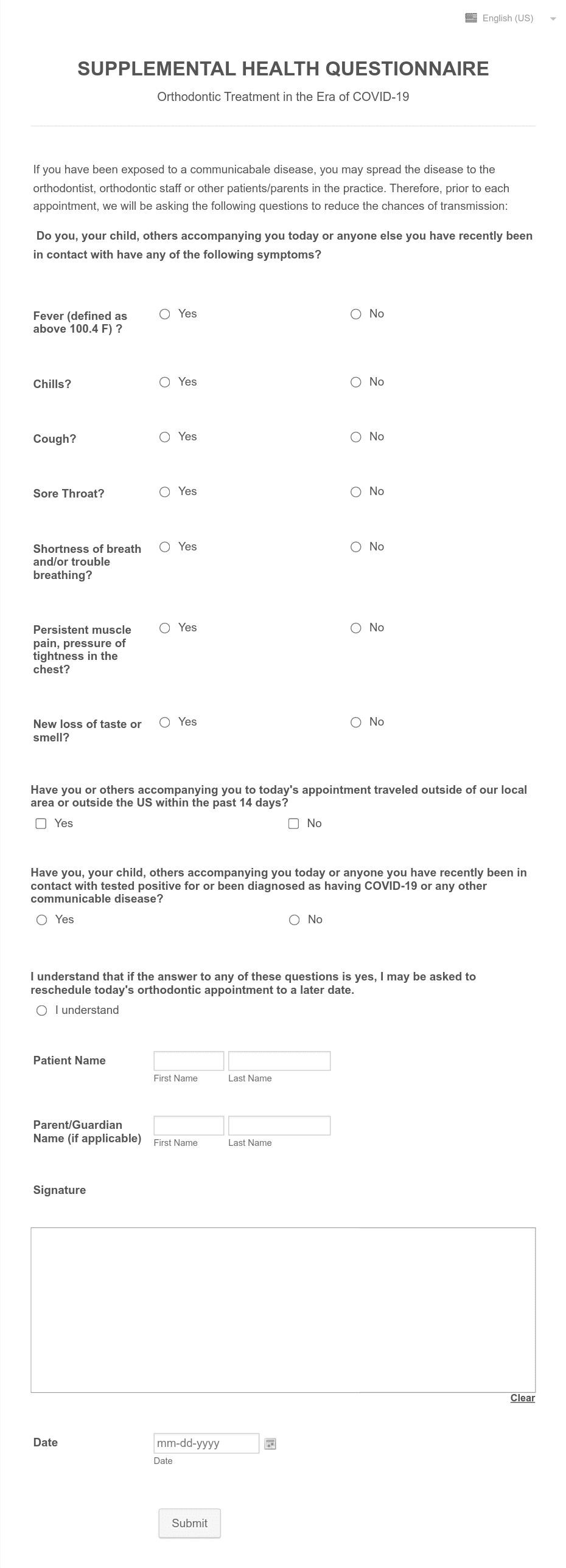 English (US)

SUPPLEMENTAL HEALTH QUESTIONNAIRE

Orthodontic Treatment in the Era of COVID-19

If you have been exposed to a communicabale disease, you may spread the disease to the orthodontist, orthodontic staff or other patients/parents in the practice. Therefore, prior to each appointment, we will be asking the following questions to reduce the chances of transmission:

Do you, your child, others accompanying you today or anyone else you have recently been in contact with have any of the following symptoms?

Fever (defined as above 100.4 F) ? Yes No

Chills? Yes No

Cough? Yes No

Sore Throat? Yes No

Shortness of breath and/or trouble breathing? Yes No

Persistent muscle pain, pressure of tightness in the chest? Yes No

New loss of taste or smell? Yes No

Have you or others accompanying you to today's appointment traveled outside of our local area or outside the US within the past 14 days?

Yes No

Have you, your child, others accompanying you today or anyone you have recently been in contact with tested positive for or been diagnosed as having COVID-19 or any other communicable disease?

Yes No

I understand that if the answer to any of these questions is yes, I may be asked to reschedule today's orthodontic appointment to a later date.

I understand

Patient Name
First Name Last Name

Parent/Guardian Name (if applicable)
First Name Last Name

Signature

Clear

Date
mm-dd-yyyy
Date

Submit